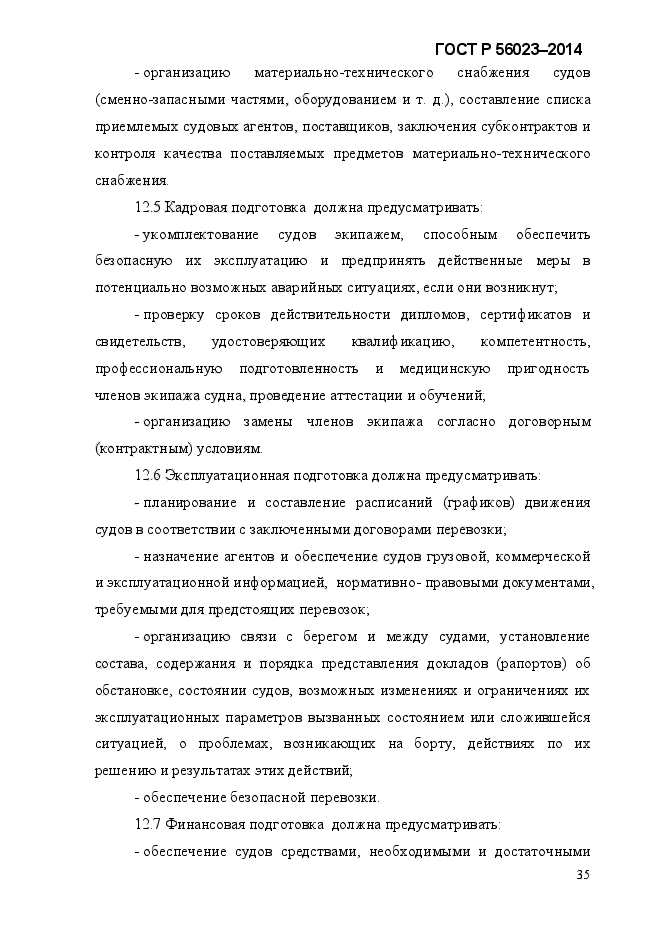 ГОСТ Р 56023–2014

- организацию материально-технического снабжения судов (сменно-запасными частями, оборудованием и т. д.), составление списка приемлемых судовых агентов, поставщиков, заключения субконтрактов и контроля качества поставляемых предметов материально-технического снабжения.

12.5 Кадровая подготовка должна предусматривать:

- укомплектование судов экипажем, способным обеспечить безопасную их эксплуатацию и предпринять действенные меры в потенциально возможных аварийных ситуациях, если они возникнут;

- проверку сроков действительности дипломов, сертификатов и свидетельств, удостоверяющих квалификацию, компетентность, профессиональную подготовленность и медицинскую пригодность членов экипажа судна, проведение аттестации и обучений;

- организацию замены членов экипажа согласно договорным (контрактным) условиям.

12.6 Эксплуатационная подготовка должна предусматривать:

- планирование и составление расписаний (графиков) движения судов в соответствии с заключенными договорами перевозки;

- назначение агентов и обеспечение судов грузовой, коммерческой и эксплуатационной информацией, нормативно- правовыми документами, требуемыми для предстоящих перевозок;

- организацию связи с берегом и между судами, установление состава, содержания и порядка представления докладов (рапортов) об обстановке, состоянии судов, возможных изменениях и ограничениях их эксплуатационных параметров вызванных состоянием или сложившейся ситуацией, о проблемах, возникающих на борту, действиях по их решению и результатах этих действий;

- обеспечение безопасной перевозки.

12.7 Финансовая подготовка должна предусматривать:

- обеспечение судов средствами, необходимыми и достаточными

35